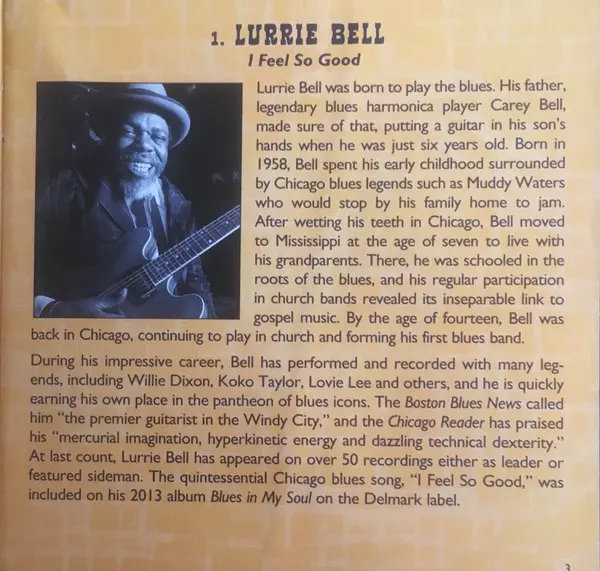 1. LURRIE BELL
I Feel So Good

Lurrie Bell was born to play the blues. His father, legendary blues harmonica player Carey Bell, made sure of that, putting a guitar in his son's hands when he was just six years old. Born in 1958, Bell spent his early childhood surrounded by Chicago blues legends such as Muddy Waters who would stop by his family home to jam. After wetting his teeth in Chicago, Bell moved to Mississippi at the age of seven to live with his grandparents. There, he was schooled in the roots of the blues, and his regular participation in church bands revealed its inseparable link to gospel music. By the age of fourteen, Bell was back in Chicago, continuing to play in church and forming his first blues band.

During his impressive career, Bell has performed and recorded with many legends, including Willie Dixon, Koko Taylor, Lovie Lee and others, and he is quickly earning his own place in the pantheon of blues icons. The Boston Blues News called him "the premier guitarist in the Windy City," and the Chicago Reader has praised his "mercurial imagination, hyperkinetic energy and dazzling technical dexterity." At last count, Lurrie Bell has appeared on over 50 recordings either as leader or featured sideman. The quintessential Chicago blues song, "I Feel So Good," was included on his 2013 album Blues in My Soul on the Delmark label.

3